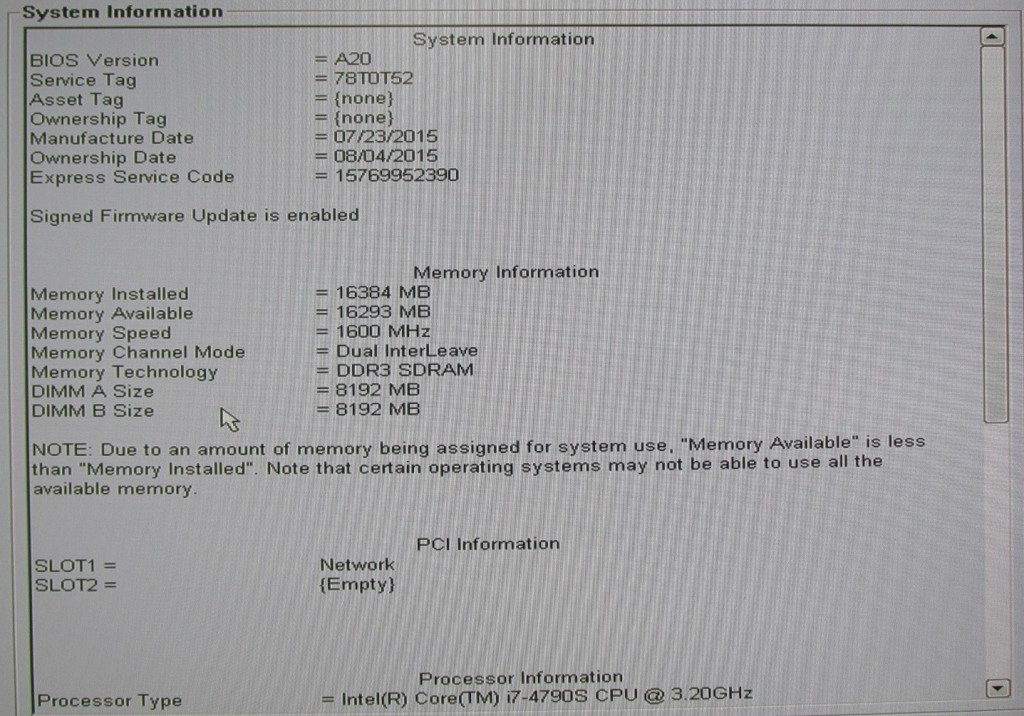 System Information

System Information

BIOS Version = A20
Service Tag = 78T0T52
Asset Tag = {none}
Ownership Tag = {none}
Manufacture Date = 07/23/2015
Ownership Date = 08/04/2015
Express Service Code = 15769952390

Signed Firmware Update is enabled

Memory Information

Memory Installed = 16384 MB
Memory Available = 16293 MB
Memory Speed = 1600 MHz
Memory Channel Mode = Dual InterLeave
Memory Technology = DDR3 SDRAM
DIMM A Size = 8192 MB
DIMM B Size = 8192 MB

NOTE: Due to an amount of memory being assigned for system use, "Memory Available" is less than "Memory Installed". Note that certain operating systems may not be able to use all the available memory.

PCI Information

SLOT1 = Network
SLOT2 = {Empty}

Processor Information

Processor Type = Intel(R) Core(TM) i7-4790S CPU @ 3.20GHz